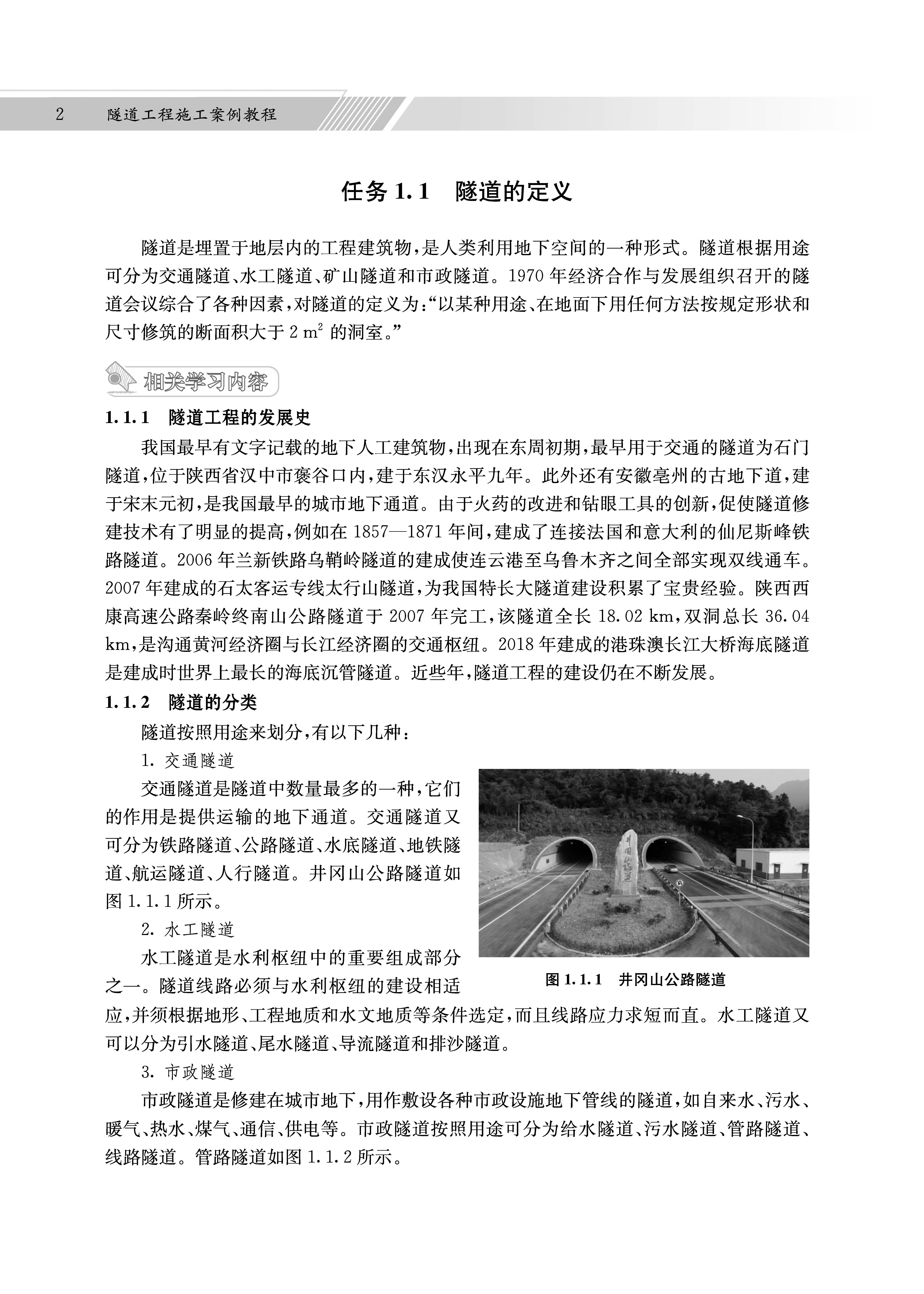 2 隧道工程施工案例教程

任务 1.1 隧道的定义

隧道是埋置于地层内的工程建筑物，是人类利用地下空间的一种形式。隧道根据用途可分为交通隧道、水工隧道、矿山隧道和市政隧道。1970 年经济合作与发展组织召开的隧道会议综合了各种因素，对隧道的定义为：“以某种用途、在地面下用任何方法按规定形状和尺寸修筑的断面积大于 2 $m^2$ 的洞室。”

相关学习内容

1.1.1 隧道工程的发展史

我国最早有文字记载的地下人工建筑物，出现在东周初期，最早用于交通的隧道为石门隧道，位于陕西省汉中市褒谷口内，建于东汉永平九年。此外还有安徽亳州的古地下道，建于宋末元初，是我国最早的城市地下通道。由于火药的改进和钻眼工具的创新，促使隧道修建技术有了明显的提高，例如在 1857—1871 年间，建成了连接法国和意大利的仙尼斯峰铁路隧道。2006 年兰新铁路乌鞘岭隧道的建成使连云港至乌鲁木齐之间全部实现双线通车。2007 年建成的石太客运专线太行山隧道，为我国特长大隧道建设积累了宝贵经验。陕西西康高速公路秦岭终南山公路隧道于 2007 年完工，该隧道全长 18.02 km，双洞总长 36.04 km，是沟通黄河经济圈与长江经济圈的交通枢纽。2018 年建成的港珠澳长江大桥海底隧道是建成时世界上最长的海底沉管隧道。近些年，隧道工程的建设仍在不断发展。

1.1.2 隧道的分类

隧道按照用途来划分，有以下几种：

1. 交通隧道

交通隧道是隧道中数量最多的一种，它们的作用是提供运输的地下通道。交通隧道又可分为铁路隧道、公路隧道、水底隧道、地铁隧道、航运隧道、人行隧道。井冈山公路隧道如图 1.1.1 所示。

井冈山隧道

图 1.1.1 井冈山公路隧道

2. 水工隧道

水工隧道是水利枢纽中的重要组成部分之一。隧道线路必须与水利枢纽的建设相适应，并须根据地形、工程地质和水文地质等条件选定，而且线路应力求短而直。水工隧道又可以分为引水隧道、尾水隧道、导流隧道和排沙隧道。

3. 市政隧道

市政隧道是修建在城市地下，用作敷设各种市政设施地下管线的隧道，如自来水、污水、暖气、热水、煤气、通信、供电等。市政隧道按照用途可分为给水隧道、污水隧道、管路隧道、线路隧道。管路隧道如图 1.1.2 所示。